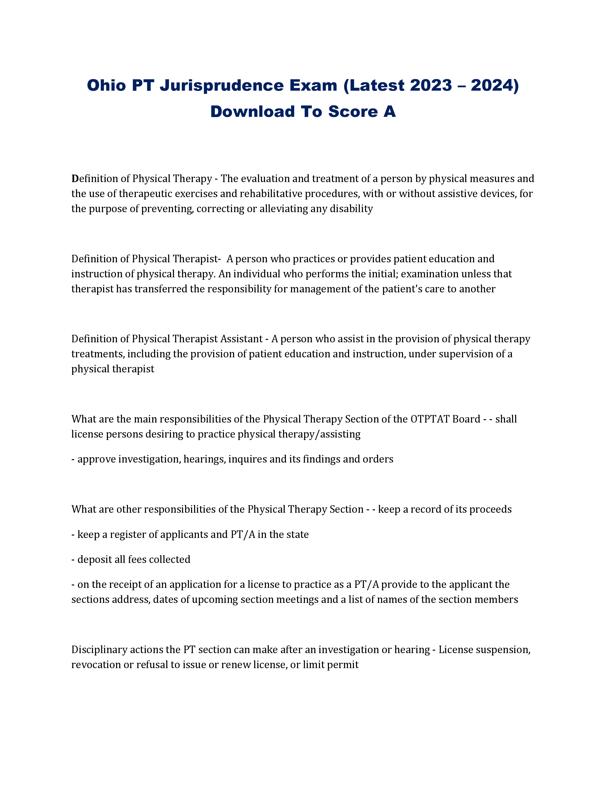 Ohio PT Jurisprudence Exam (Latest 2023 – 2024) Download To Score A

Definition of Physical Therapy - The evaluation and treatment of a person by physical measures and the use of therapeutic exercises and rehabilitative procedures, with or without assistive devices, for the purpose of preventing, correcting or alleviating any disability

Definition of Physical Therapist- A person who practices or provides patient education and instruction of physical therapy. An individual who performs the initial; examination unless that therapist has transferred the responsibility for management of the patient's care to another

Definition of Physical Therapist Assistant - A person who assist in the provision of physical therapy treatments, including the provision of patient education and instruction, under supervision of a physical therapist

What are the main responsibilities of the Physical Therapy Section of the OTPTAT Board - - shall license persons desiring to practice physical therapy/assisting

- approve investigation, hearings, inquires and its findings and orders

What are other responsibilities of the Physical Therapy Section - - keep a record of its proceeds

- keep a register of applicants and PT/A in the state

- deposit all fees collected

- on the receipt of an application for a license to practice as a PT/A provide to the applicant the sections address, dates of upcoming section meetings and a list of names of the section members

Disciplinary actions the PT section can make after an investigation or hearing - License suspension, revocation or refusal to issue or renew license, or limit permit